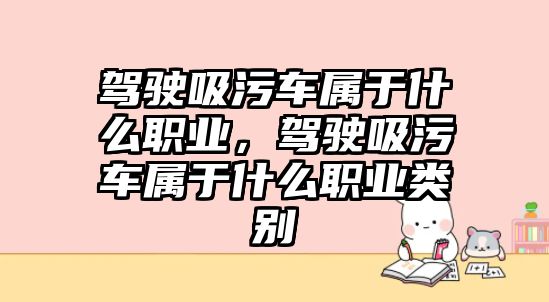 驾驶吸污车属于什么职业，驾驶吸污车属于什么职业类别